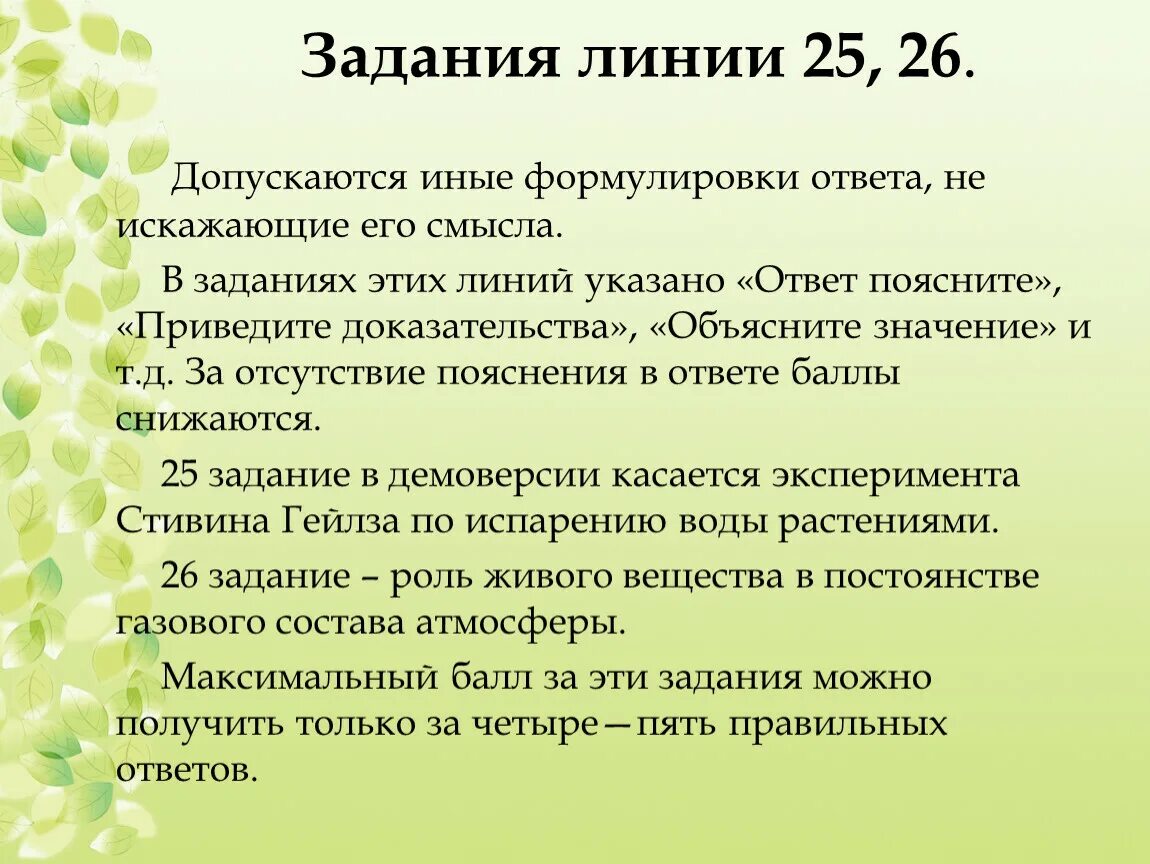 Задания линии 25, 26.

Допускаются иные формулировки ответа, не искажающие его смысла.

В заданиях этих линий указано «Ответ поясните», «Приведите доказательства», «Объясните значение» и т.д. За отсутствие пояснения в ответе баллы снижаются.

25 задание в демоверсии касается эксперимента Стивина Гейлза по испарению воды растениями.

26 задание – роль живого вещества в постоянстве газового состава атмосферы.

Максимальный балл за эти задания можно получить только за четыре—пять правильных ответов.